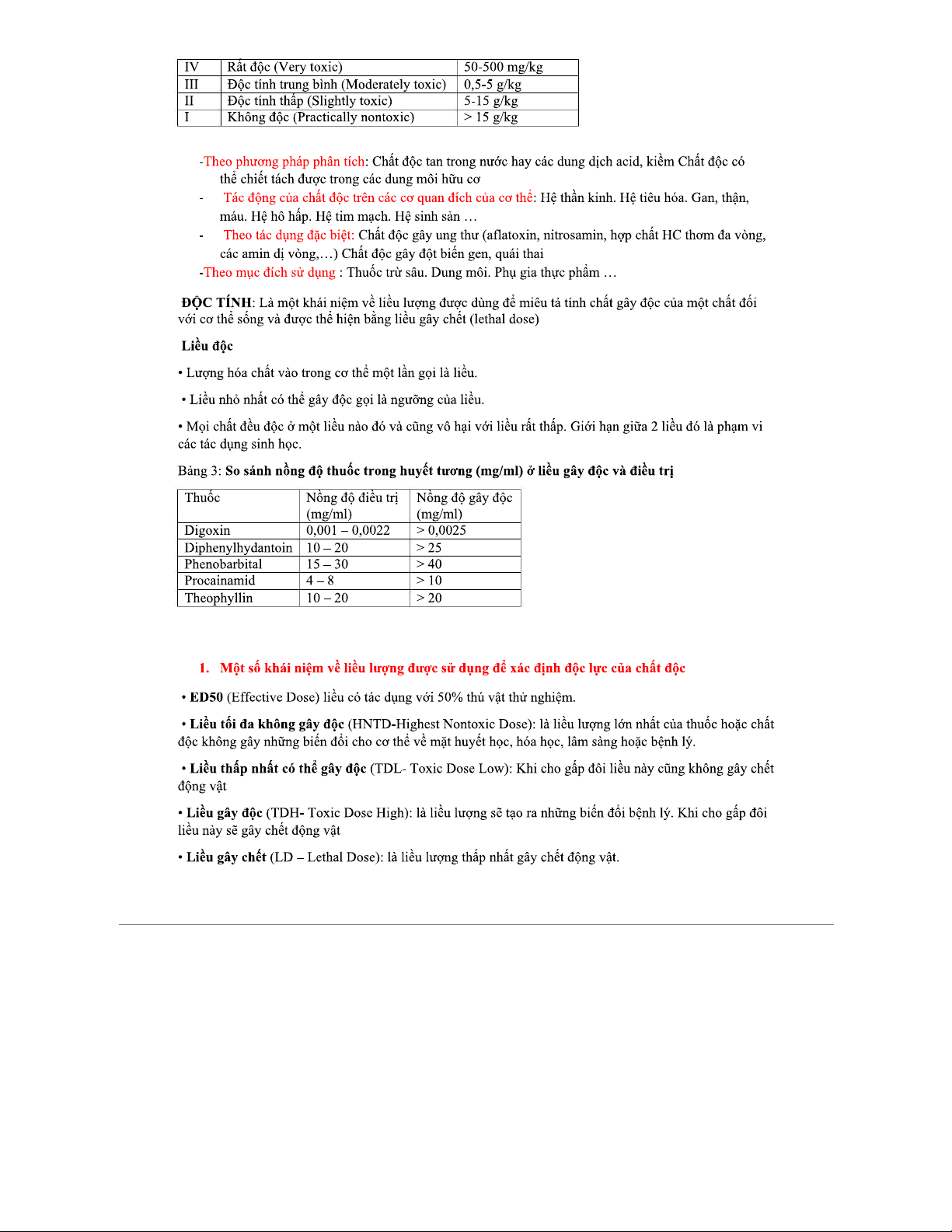 | IV | Rất độc (Very toxic) | 50-500 mg/kg |
|---|---|---|
| III | Độc tính trung bình (Moderately toxic) | 0,5-5 g/kg |
| II | Độc tính thấp (Slightly toxic) | 5-15 g/kg |
| I | Không độc (Practically nontoxic) | > 15 g/kg |

-Theo phương pháp phân tích: Chất độc tan trong nước hay các dung dịch acid, kiềm Chất độc có thể chiết tách được trong các dung môi hữu cơ

- Tác động của chất độc trên các cơ quan đích của cơ thể: Hệ thần kinh. Hệ tiêu hóa. Gan, thận, máu. Hệ hô hấp. Hệ tim mạch. Hệ sinh sản …

- Theo tác dụng đặc biệt: Chất độc gây ung thư (aflatoxin, nitrosamin, hợp chất HC thơm đa vòng, các amin dị vòng,…) Chất độc gây đột biến gen, quái thai

-Theo mục đích sử dụng : Thuốc trừ sâu. Dung môi. Phụ gia thực phẩm …

ĐỘC TÍNH: Là một khái niệm về liều lượng được dùng để miêu tả tính chất gây độc của một chất đối với cơ thể sống và được thể hiện bằng liều gây chết (lethal dose)

Liều độc

• Lượng hóa chất vào trong cơ thể một lần gọi là liều.

• Liều nhỏ nhất có thể gây độc gọi là ngưỡng của liều.

• Mọi chất đều độc ở một liều nào đó và cũng vô hại với liều rất thấp. Giới hạn giữa 2 liều đó là phạm vi các tác dụng sinh học.

Bảng 3: So sánh nồng độ thuốc trong huyết tương (mg/ml) ở liều gây độc và điều trị

| Thuốc | Nồng độ điều trị (mg/ml) | Nồng độ gây độc (mg/ml) |
|---|---|---|
| Digoxin | 0,001 – 0,0022 | > 0,0025 |
| Diphenylhydantoin | 10 – 20 | > 25 |
| Phenobarbital | 15 – 30 | > 40 |
| Procainamid | 4 – 8 | > 10 |
| Theophyllin | 10 – 20 | > 20 |

1. Một số khái niệm về liều lượng được sử dụng để xác định độc lực của chất độc

• ED50 (Effective Dose) liều có tác dụng với 50% thú vật thử nghiệm.

• Liều tối đa không gây độc (HNTD-Highest Nontoxic Dose): là liều lượng lớn nhất của thuốc hoặc chất độc không gây những biến đổi cho cơ thể về mặt huyết học, hóa học, lâm sàng hoặc bệnh lý.

• Liều thấp nhất có thể gây độc (TDL- Toxic Dose Low): Khi cho gấp đôi liều này cũng không gây chết động vật

• Liều gây độc (TDH- Toxic Dose High): là liều lượng sẽ tạo ra những biến đổi bệnh lý. Khi cho gấp đôi liều này sẽ gây chết động vật

• Liều gây chết (LD – Lethal Dose): là liều lượng thấp nhất gây chết động vật.